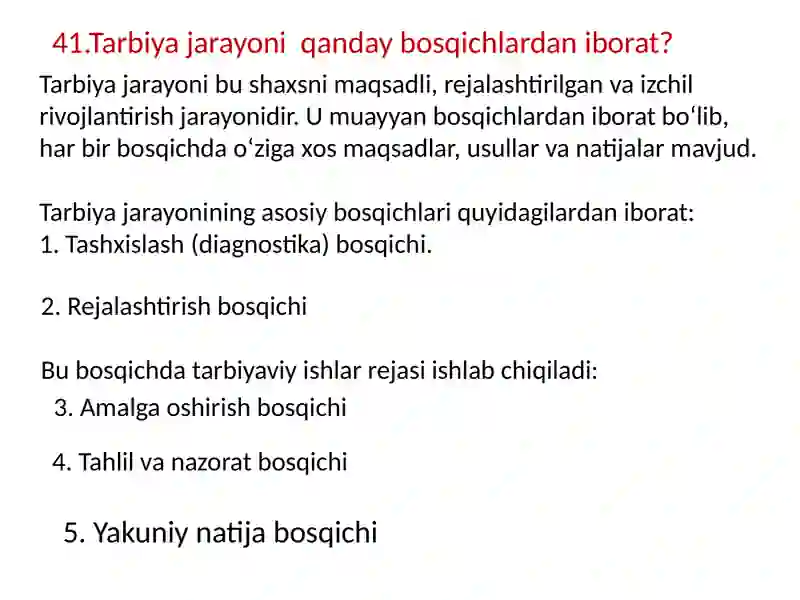 41.Tarbiya jarayoni qanday bosqichlardan iborat?

Tarbiya jarayoni bu shaxsni maqsadli, rejalashtirilgan va izchil rivojlantirish jarayonidir. U muayyan bosqichlardan iborat bo‘lib, har bir bosqichda o‘ziga xos maqsadlar, usullar va natijalar mavjud.

Tarbiya jarayonining asosiy bosqichlari quyidagilardan iborat:
1. Tashxislash (diagnostika) bosqichi.

2. Rejalashtirish bosqichi

Bu bosqichda tarbiyaviy ishlar rejasi ishlab chiqiladi:
3. Amalga oshirish bosqichi

4. Tahlil va nazorat bosqichi

5. Yakuniy natija bosqichi